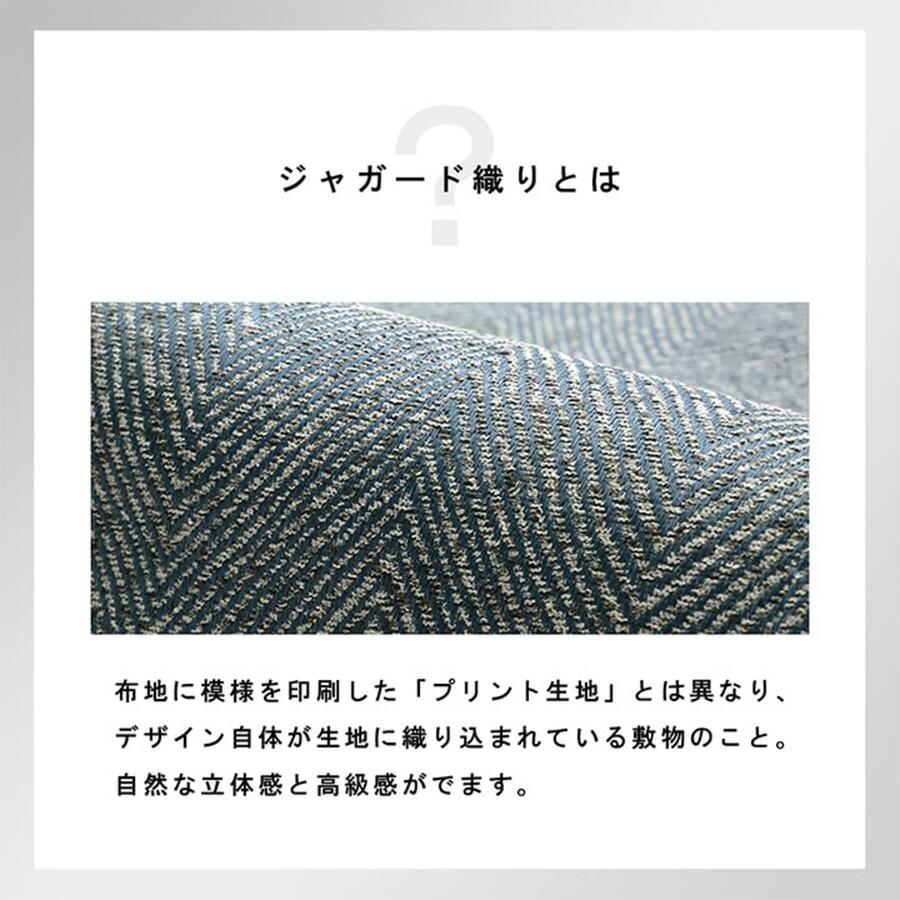 ?
ジャガード織りとは

布地に模様を印刷した「プリント生地」とは異なり、デザイン自体が生地に織り込まれている敷物のこと。自然な立体感と高級感がでます。